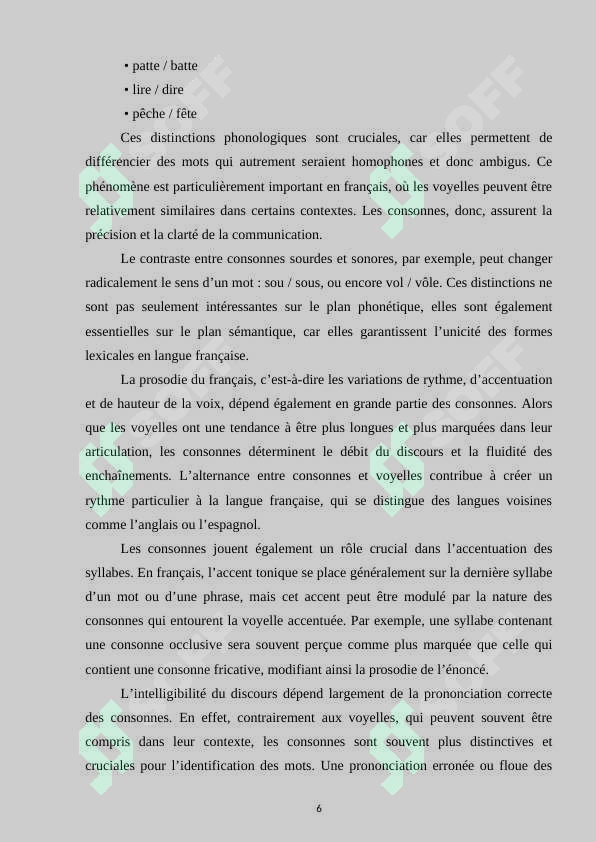 • patte / batte
• lire / dire
• pêche / fête

Ces distinctions phonologiques sont cruciales, car elles permettent de différencier des mots qui autrement seraient homophones et donc ambigus. Ce phénomène est particulièrement important en français, où les voyelles peuvent être relativement similaires dans certains contextes. Les consonnes, donc, assurent la précision et la clarté de la communication.

Le contraste entre consonnes sourdes et sonores, par exemple, peut changer radicalement le sens d'un mot : sou / sous, ou encore vol / vôle. Ces distinctions ne sont pas seulement intéressantes sur le plan phonétique, elles sont également essentielles sur le plan sémantique, car elles garantissent l'unicité des formes lexicales en langue française.

La prosodie du français, c'est-à-dire les variations de rythme, d'accentuation et de hauteur de la voix, dépend également en grande partie des consonnes. Alors que les voyelles ont une tendance à être plus longues et plus marquées dans leur articulation, les consonnes déterminent le débit du discours et la fluidité des enchaînements. L'alternance entre consonnes et voyelles contribue à créer un rythme particulier à la langue française, qui se distingue des langues voisines comme l'anglais ou l'espagnol.

Les consonnes jouent également un rôle crucial dans l'accentuation des syllabes. En français, l'accent tonique se place généralement sur la dernière syllabe d'un mot ou d'une phrase, mais cet accent peut être modulé par la nature des consonnes qui entourent la voyelle accentuée. Par exemple, une syllabe contenant une consonne occlusive sera souvent perçue comme plus marquée que celle qui contient une consonne fricative, modifiant ainsi la prosodie de l'énoncé.

L'intelligibilité du discours dépend largement de la prononciation correcte des consonnes. En effet, contrairement aux voyelles, qui peuvent souvent être compris dans leur contexte, les consonnes sont souvent plus distinctives et cruciales pour l'identification des mots. Une prononciation erronée ou floue des

6